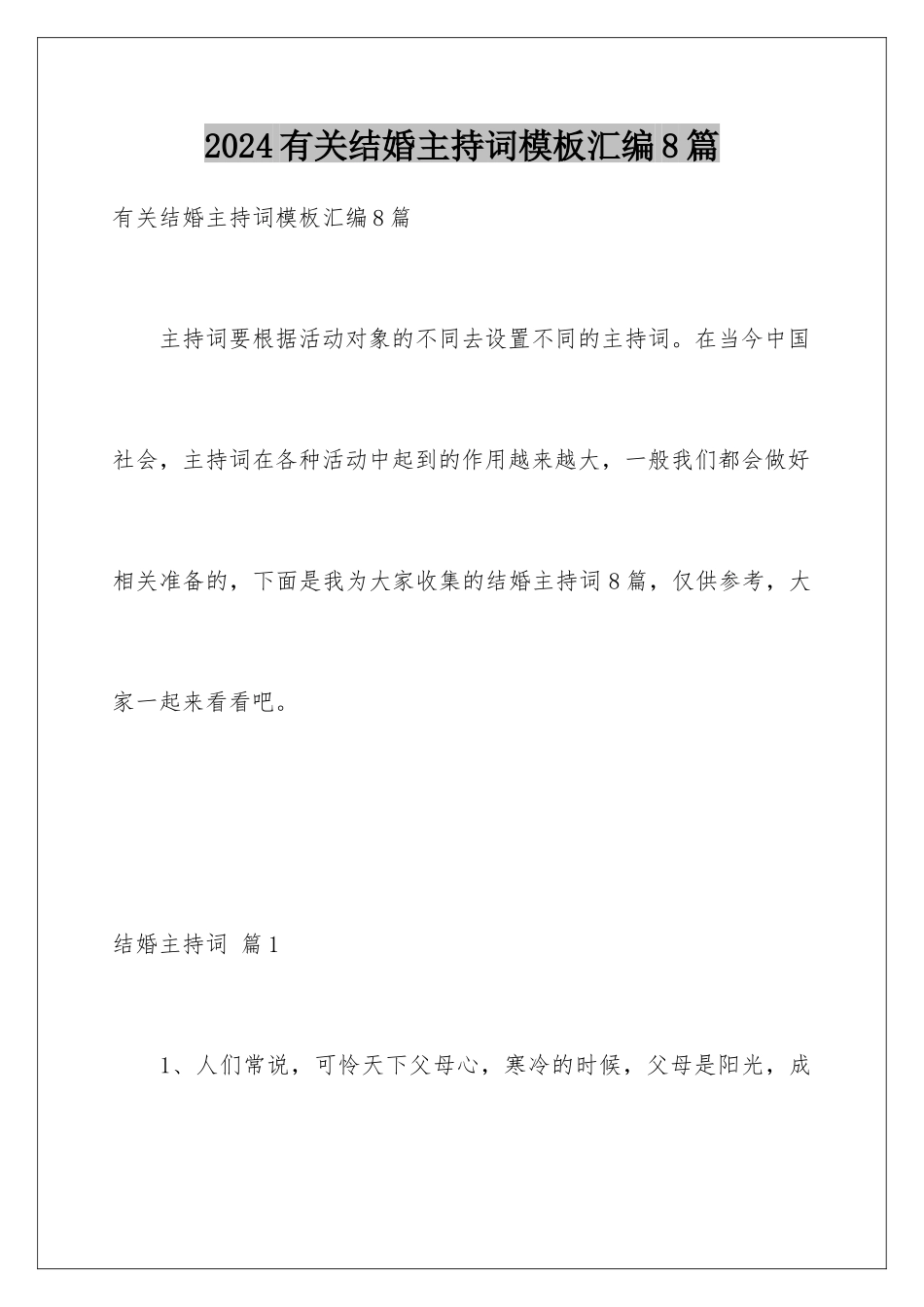 2024有关结婚主持词模板汇编8篇

有关结婚主持词模板汇编8篇

主持词要根据活动对象的不同去设置不同的主持词。在当今中国社会，主持词在各种活动中起到的作用越来越大，一般我们都会做好相关准备的，下面是我为大家收集的结婚主持词8篇，仅供参考，大家一起来看看吧。

结婚主持词 篇1

1、人们常说，可怜天下父母心，寒冷的时候，父母是阳光，成